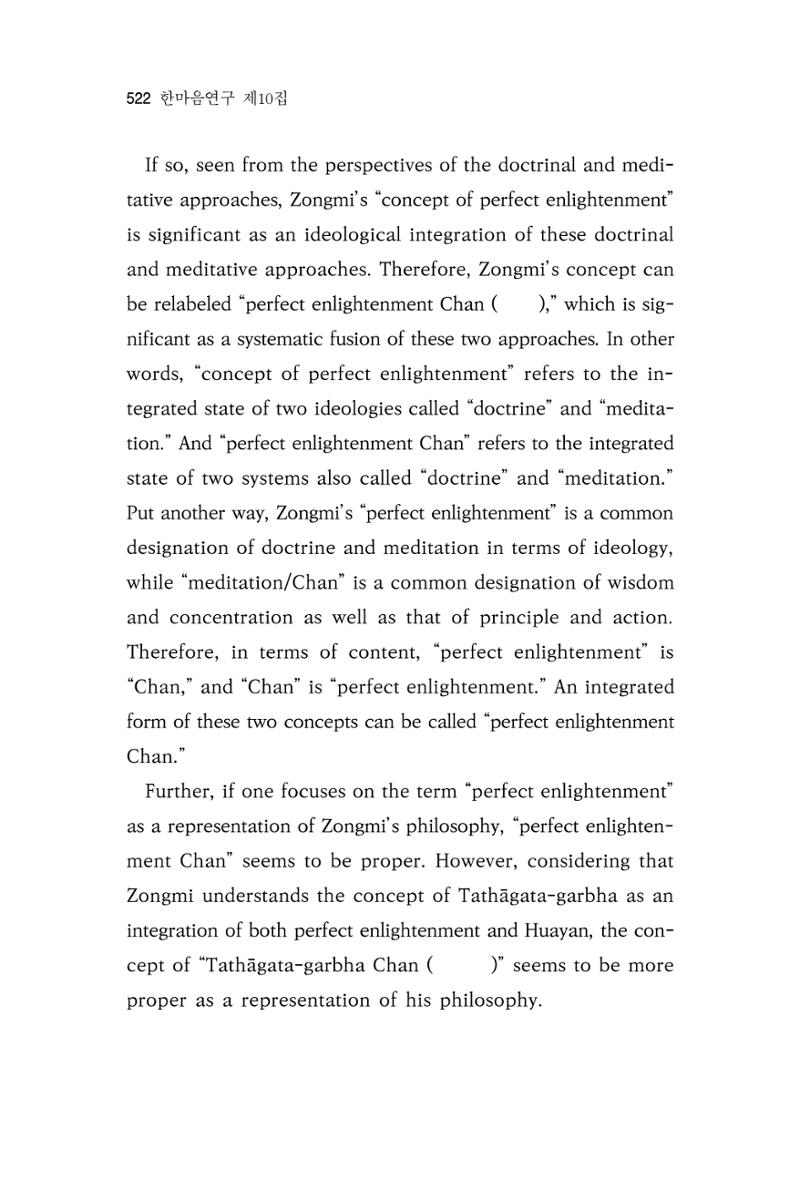 522 한마음연구 제10집

If so, seen from the perspectives of the doctrinal and meditative approaches, Zongmi's "concept of perfect enlightenment" is significant as an ideological integration of these doctrinal and meditative approaches. Therefore, Zongmi's concept can be relabeled "perfect enlightenment Chan ( )," which is significant as a systematic fusion of these two approaches. In other words, "concept of perfect enlightenment" refers to the integrated state of two ideologies called "doctrine" and "meditation." And "perfect enlightenment Chan" refers to the integrated state of two systems also called "doctrine" and "meditation." Put another way, Zongmi's "perfect enlightenment" is a common designation of doctrine and meditation in terms of ideology, while "meditation/Chan" is a common designation of wisdom and concentration as well as that of principle and action. Therefore, in terms of content, "perfect enlightenment" is "Chan," and "Chan" is "perfect enlightenment." An integrated form of these two concepts can be called "perfect enlightenment Chan."

Further, if one focuses on the term "perfect enlightenment" as a representation of Zongmi's philosophy, "perfect enlightenment Chan" seems to be proper. However, considering that Zongmi understands the concept of Tathāgata-garbha as an integration of both perfect enlightenment and Huayan, the concept of "Tathāgata-garbha Chan ( )" seems to be more proper as a representation of his philosophy.